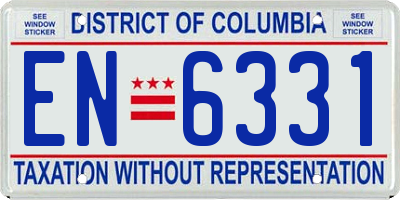 SEE WINDOW STICKER

DISTRICT OF COLUMBIA

SEE WINDOW STICKER

EN 6331

TAXATION WITHOUT REPRESENTATION